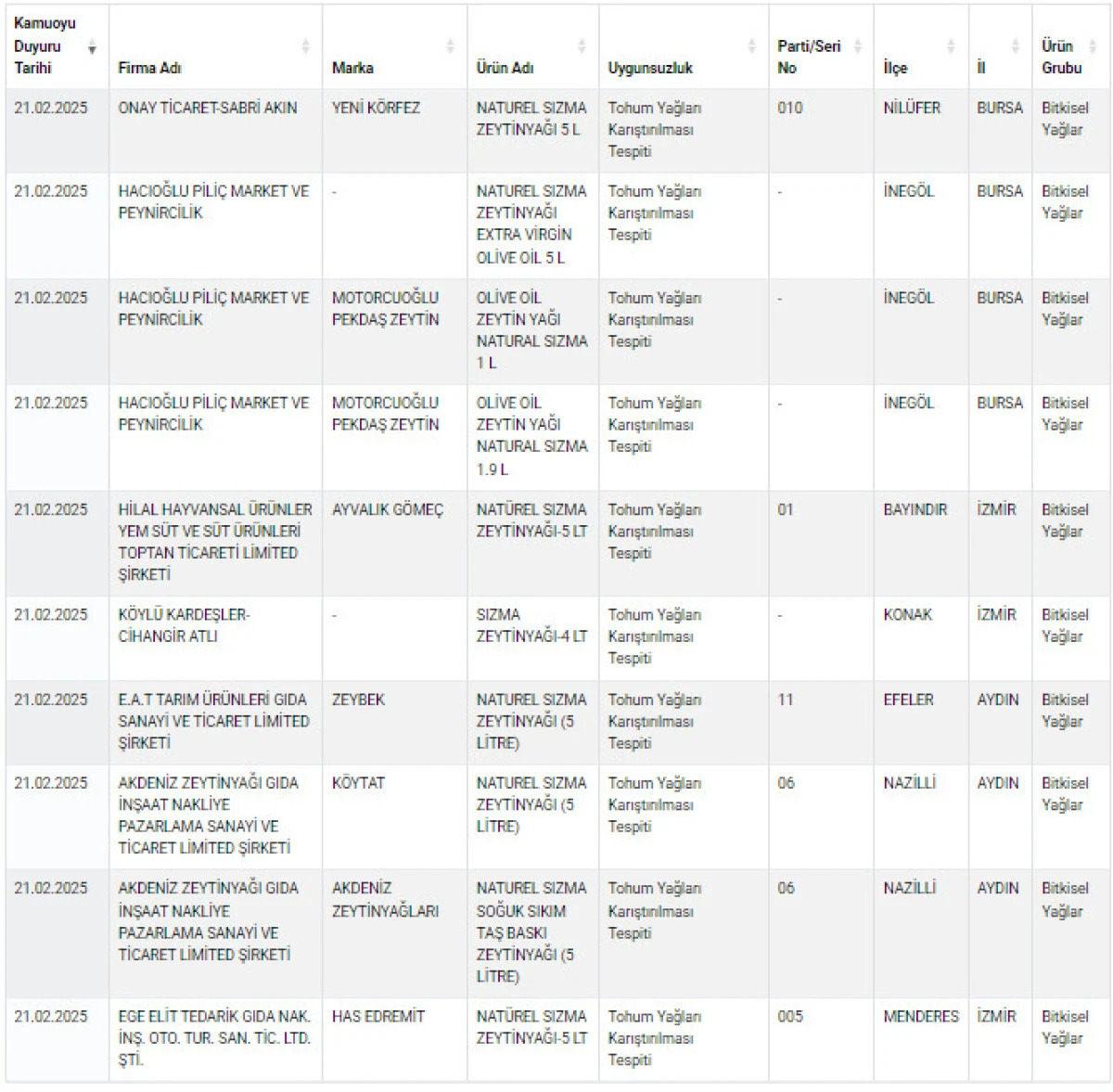 | Kamuoyu Duyuru Tarihi | Firma Adı | Marka | Ürün Adı | Uygunsuzluk | Parti/Seri No | İlçe | İl | Ürün Grubu |
|---|---|---|---|---|---|---|---|---|
| 21.02.2025 | ONAY TİCARET-SABRİ AKIN | YENİ KÖRFEZ | NATUREL SIZMA ZEYTİNYAĞI 5 L | Tohum Yağları Karıştırılması Tespiti | 010 | NİLÜFER | BURSA | Bitkisel Yağlar |
| 21.02.2025 | HACIOĞLU PİLİÇ MARKET VE PEYNİRCİLİK | - | NATUREL SIZMA ZEYTİNYAĞI EXTRA VİRGİN OLİVE OİL 5 L | Tohum Yağları Karıştırılması Tespiti | - | İNEGÖL | BURSA | Bitkisel Yağlar |
| 21.02.2025 | HACIOĞLU PİLİÇ MARKET VE PEYNİRCİLİK | MOTORCUOĞLU PEKDAŞ ZEYTİN | OLİVE OİL ZEYTİN YAĞI NATURAL SIZMA 1 L | Tohum Yağları Karıştırılması Tespiti | - | İNEGÖL | BURSA | Bitkisel Yağlar |
| 21.02.2025 | HACIOĞLU PİLİÇ MARKET VE PEYNİRCİLİK | MOTORCUOĞLU PEKDAŞ ZEYTİN | OLİVE OİL ZEYTİN YAĞI NATURAL SIZMA 1.9 L | Tohum Yağları Karıştırılması Tespiti | - | İNEGÖL | BURSA | Bitkisel Yağlar |
| 21.02.2025 | HİLAL HAYVANSAL ÜRÜNLER YEM SÜT VE SÜT ÜRÜNLERİ TOPTAN TİCARETİ LİMİTED ŞİRKETİ | AYVALIK GÖMEÇ | NATÜREL SIZMA ZEYTİNYAĞI-5 LT | Tohum Yağları Karıştırılması Tespiti | 01 | BAYINDIR | İZMİR | Bitkisel Yağlar |
| 21.02.2025 | KÖYLÜ KARDEŞLER-CİHANGİR ATLI | - | SIZMA ZEYTİNYAĞI-4 LT | Tohum Yağları Karıştırılması Tespiti | - | KONAK | İZMİR | Bitkisel Yağlar |
| 21.02.2025 | E.A.T TARIM ÜRÜNLERİ GIDA SANAYİ VE TİCARET LİMİTED ŞİRKETİ | ZEYBEK | NATUREL SIZMA ZEYTİNYAĞI (5 LİTRE) | Tohum Yağları Karıştırılması Tespiti | 11 | EFELER | AYDIN | Bitkisel Yağlar |
| 21.02.2025 | AKDENİZ ZEYTİNYAĞI GIDA İNŞAAT NAKLİYE PAZARLAMA SANAYİ VE TİCARET LİMİTED ŞİRKETİ | KÖYTAT | NATUREL SIZMA ZEYTİNYAĞI (5 LİTRE) | Tohum Yağları Karıştırılması Tespiti | 06 | NAZİLLİ | AYDIN | Bitkisel Yağlar |
| 21.02.2025 | AKDENİZ ZEYTİNYAĞI GIDA İNŞAAT NAKLİYE PAZARLAMA SANAYİ VE TİCARET LİMİTED ŞİRKETİ | AKDENİZ ZEYTİNYAĞLARI | NATUREL SIZMA SOĞUK SIKIM TAŞ BASKI ZEYTİNYAĞI (5 LİTRE) | Tohum Yağları Karıştırılması Tespiti | 06 | NAZİLLİ | AYDIN | Bitkisel Yağlar |
| 21.02.2025 | EGE ELİT TEDARİK GIDA NAK. İNŞ. OTO. TUR. SAN. TİC. LTD. ŞTİ. | HAS EDREMİT | NATÜREL SIZMA ZEYTİNYAĞI-5 LT | Tohum Yağları Karıştırılması Tespiti | 005 | MENDERES | İZMİR | Bitkisel Yağlar |